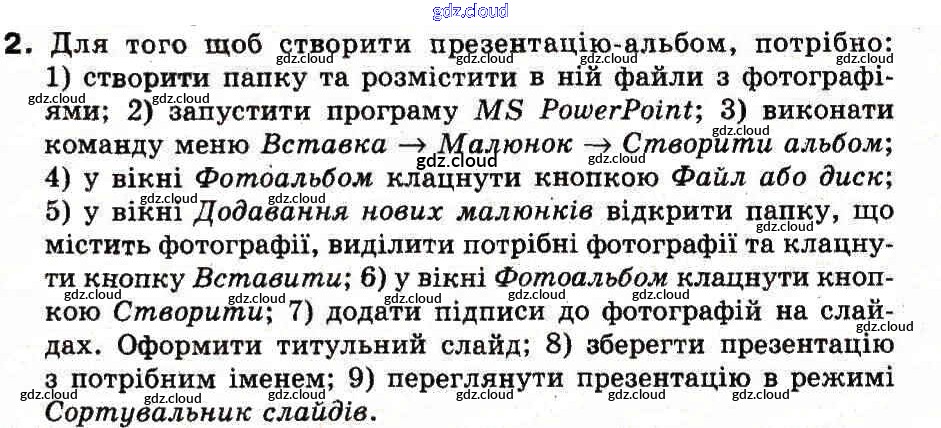 2. Для того щоб створити презентацію-альбом, потрібно: 1) створити папку та розмістити в ній файли з фотографіями; 2) запустити програму MS PowerPoint; 3) виконати команду меню Вставка → Малюнок → Створити альбом; 4) у вікні Фотоальбом клацнути кнопкою Файл або диск; 5) у вікні Додавання нових малюнків відкрити папку, що містить фотографії, виділити потрібні фотографії та клацнути кнопку Вставити; 6) у вікні Фотоальбом клацнути кнопкою Створити; 7) додати підписи до фотографій на слайдах. Оформити титульний слайд; 8) зберегти презентацію з потрібним іменем; 9) переглянути презентацію в режимі Сортувальник слайдів.

gdz.cloud